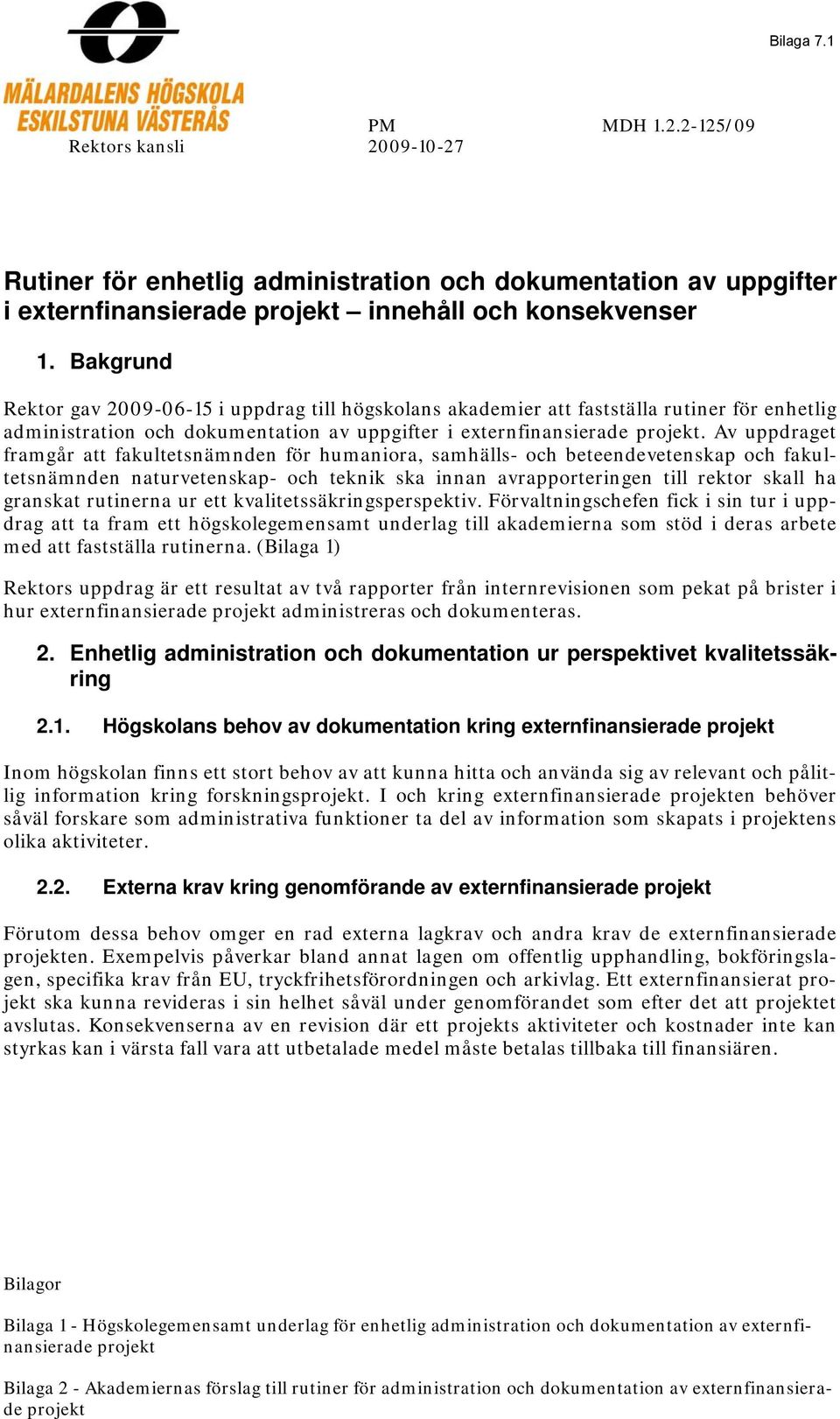 Bilaga 7.1

MÄLARDALENS HÖGSKOLA
ESKILSTUNA VÄSTERÅS

Rektors kansli

PM
2009-10-27

MDH 1.2.2-125/09

Rutiner för enhetlig administration och dokumentation av uppgifter i externfinansierade projekt – innehåll och konsekvenser

1. Bakgrund

Rektor gav 2009-06-15 i uppdrag till högskolans akademier att fastställa rutiner för enhetlig administration och dokumentation av uppgifter i externfinansierade projekt. Av uppdraget framgår att fakultetsnämnden för humaniora, samhälls- och beteendevetenskap och fakultetsnämnden naturvetenskap- och teknik ska innan avrapporteringen till rektor skall ha granskat rutinerna ur ett kvalitetssäkringsperspektiv. Förvaltningschefen fick i sin tur i uppdrag att ta fram ett högskolegemensamt underlag till akademierna som stöd i deras arbete med att fastställa rutinerna. (Bilaga 1)

Rektors uppdrag är ett resultat av två rapporter från internrevisionen som pekat på brister i hur externfinansierade projekt administreras och dokumenteras.

2. Enhetlig administration och dokumentation ur perspektivet kvalitetssäkring

2.1. Högskolans behov av dokumentation kring externfinansierade projekt

Inom högskolan finns ett stort behov av att kunna hitta och använda sig av relevant och pålitlig information kring forskningsprojekt. I och kring externfinansierade projekten behöver såväl forskare som administrativa funktioner ta del av information som skapats i projektens olika aktiviteter.

2.2. Externa krav kring genomförande av externfinansierade projekt

Förutom dessa behov omger en rad externa lagkrav och andra krav de externfinansierade projekten. Exempelvis påverkar bland annat lagen om offentlig upphandling, bokföringslagen, specifika krav från EU, tryckfrihetsförordningen och arkivlag. Ett externfinansierat projekt ska kunna revideras i sin helhet såväl under genomförandet som efter det att projektet avslutas. Konsekvenserna av en revision där ett projekts aktiviteter och kostnader inte kan styrkas kan i värsta fall vara att utbetalade medel måste betalas tillbaka till finansiären.

Bilagor

Bilaga 1 - Högskolegemensamt underlag för enhetlig administration och dokumentation av externfinansierade projekt

Bilaga 2 - Akademiernas förslag till rutiner för administration och dokumentation av externfinansierade projekt